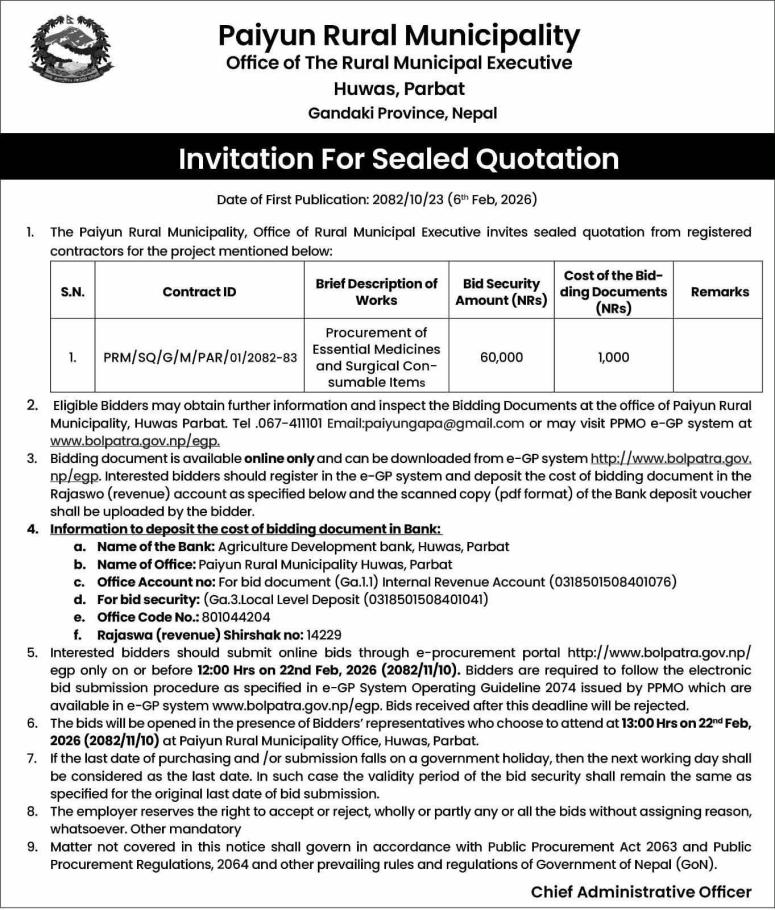 Paiyun Rural Municipality
Office of The Rural Municipal Executive
Huwas, Parbat
Gandaki Province, Nepal

Invitation For Sealed Quotation

Date of First Publication: 2082/10/23 (6th Feb, 2026)

1. The Paiyun Rural Municipality, Office of Rural Municipal Executive invites sealed quotation from registered contractors for the project mentioned below:

| S.N. | Contract ID | Brief Description of Works | Bid Security Amount (NRs) | Cost of the Bidding Documents (NRs) | Remarks |
|---|---|---|---|---|---|
| 1. | PRM/SQ/G/M/PAR/01/2082-83 | Procurement of Essential Medicines and Surgical Consumable Items | 60,000 | 1,000 | |

2. Eligible Bidders may obtain further information and inspect the Bidding Documents at the office of Paiyun Rural Municipality, Huwas Parbat. Tel .067-411101 Email:paiyungapa@gmail.com or may visit PPMO e-GP system at www.bolpatra.gov.np/egp.
3. Bidding document is available online only and can be downloaded from e-GP system http://www.bolpatra.gov.np/egp. Interested bidders should register in the e-GP system and deposit the cost of bidding document in the Rajaswo (revenue) account as specified below and the scanned copy (pdf format) of the Bank deposit voucher shall be uploaded by the bidder.
4. Information to deposit the cost of bidding document in Bank:
a. Name of the Bank: Agriculture Development bank, Huwas, Parbat
b. Name of Office: Paiyun Rural Municipality Huwas, Parbat
c. Office Account no: For bid document (Ga.1.1) Internal Revenue Account (0318501508401076)
d. For bid security: (Ga.3.Local Level Deposit (0318501508401041)
e. Office Code No.: 801044204
f. Rajaswa (revenue) Shirshak no: 14229
5. Interested bidders should submit online bids through e-procurement portal http://www.bolpatra.gov.np/egp only on or before 12:00 Hrs on 22nd Feb, 2026 (2082/11/10). Bidders are required to follow the electronic bid submission procedure as specified in e-GP System Operating Guideline 2074 issued by PPMO which are available in e-GP system www.bolpatra.gov.np/egp. Bids received after this deadline will be rejected.
6. The bids will be opened in the presence of Bidders' representatives who choose to attend at 13:00 Hrs on 22nd Feb, 2026 (2082/11/10) at Paiyun Rural Municipality Office, Huwas, Parbat.
7. If the last date of purchasing and /or submission falls on a government holiday, then the next working day shall be considered as the last date. In such case the validity period of the bid security shall remain the same as specified for the original last date of bid submission.
8. The employer reserves the right to accept or reject, wholly or partly any or all the bids without assigning reason, whatsoever. Other mandatory
9. Matter not covered in this notice shall govern in accordance with Public Procurement Act 2063 and Public Procurement Regulations, 2064 and other prevailing rules and regulations of Government of Nepal (GoN).

Chief Administrative Officer